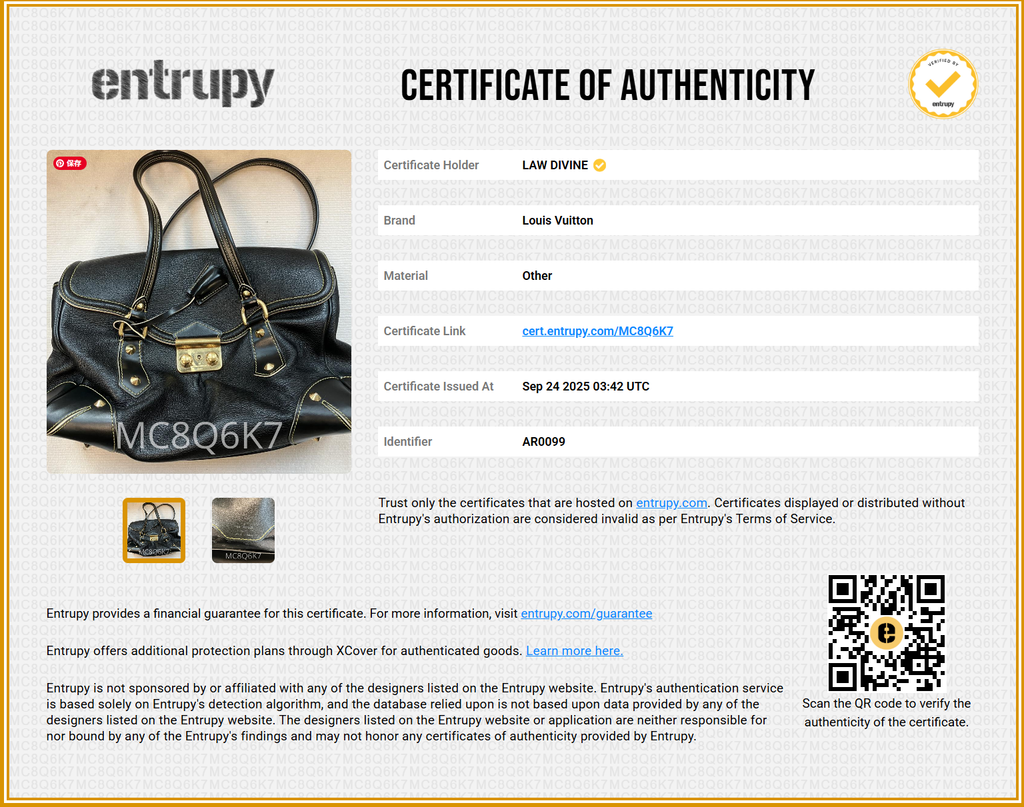 entrupy

CERTIFICATE OF AUTHENTICITY

VERIFIED BY entrupy

保存

MC8Q6K7

Certificate Holder
LAW DIVINE

Brand
Louis Vuitton

Material
Other

Certificate Link
cert.entrupy.com/MC8Q6K7

Certificate Issued At
Sep 24 2025 03:42 UTC

Identifier
AR0099

MC8Q6K7

Trust only the certificates that are hosted on entrupy.com. Certificates displayed or distributed without Entrupy's authorization are considered invalid as per Entrupy's Terms of Service.

Entrupy provides a financial guarantee for this certificate. For more information, visit entrupy.com/guarantee

Entrupy offers additional protection plans through XCover for authenticated goods. Learn more here.

Entrupy is not sponsored by or affiliated with any of the designers listed on the Entrupy website. Entrupy's authentication service is based solely on Entrupy's detection algorithm, and the database relied upon is not based upon data provided by any of the designers listed on the Entrupy website. The designers listed on the Entrupy website or application are neither responsible for nor bound by any of the Entrupy's findings and may not honor any certificates of authenticity provided by Entrupy.

Scan the QR code to verify the authenticity of the certificate.

MC8Q6K7